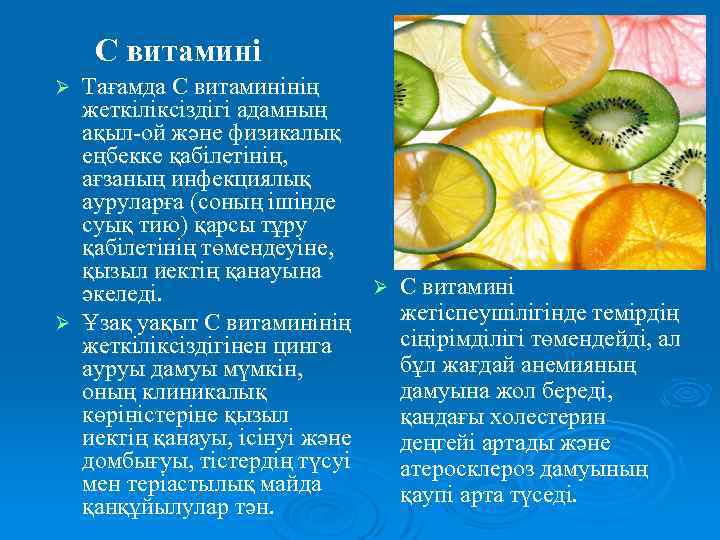 С витамині

➢ Тағамда С витаминінің жеткіліксіздігі адамның ақыл-ой және физикалық еңбекке қабілетінің, ағзаның инфекциялық ауруларға (соның ішінде суық тию) қарсы тұру қабілетінің төмендеуіне, қызыл иектің қанауына әкеледі.

➢ Ұзақ уақыт С витаминінің жеткіліксіздігінен цинга ауруы дамуы мүмкін, оның клиникалық көріністеріне қызыл иектің қанауы, ісінуі және домбығуы, тістердің түсуі мен теріастылық майда қанқұйылулар тән.

➢ С витамині жетіспеушілігінде темірдің сіңірімділігі төмендейді, ал бұл жағдай анемияның дамуына жол береді, қандағы холестерин деңгейі артады және атеросклероз дамуының қаупі арта түседі.